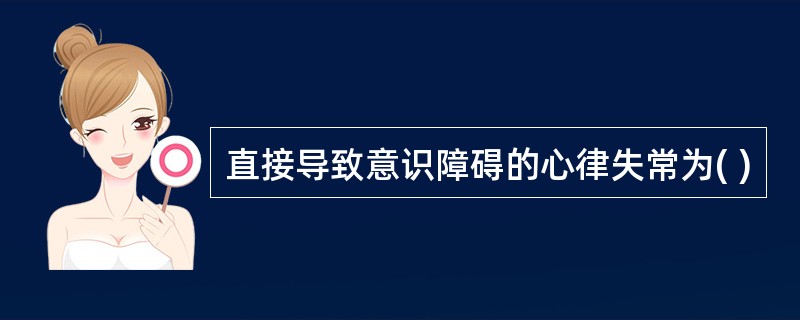 直接导致意识障碍的心律失常为( )